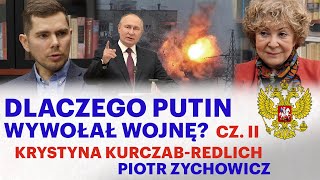 DLACZEGO PUTIN WYWOŁAŁ WOJNĘ? CZ. II

KRYSTYNA KURCZAB-REDLICH

PIOTR ZYCHOWICZ